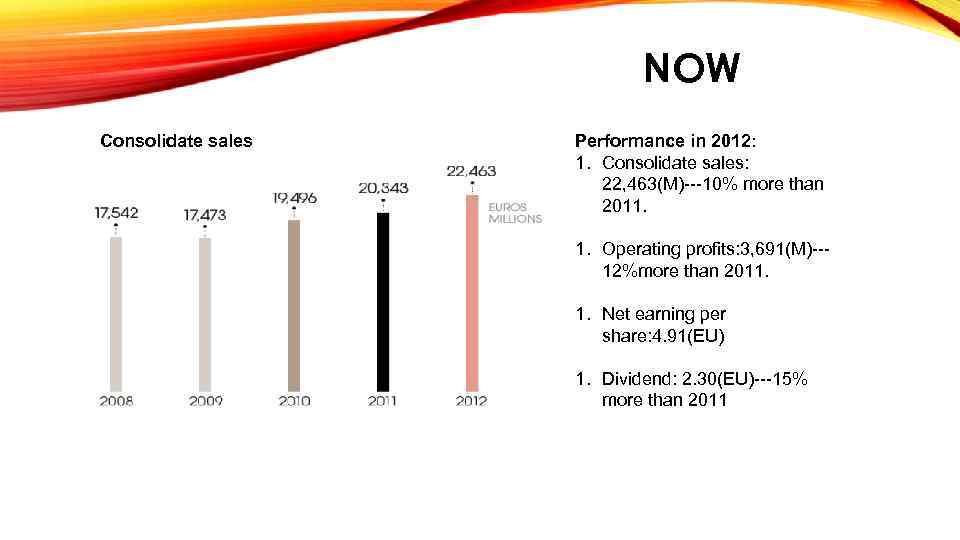 NOW

Consolidate sales

17,542
17,473
19,496
20,343
22,463
EUROS MILLIONS

2008
2009
2010
2011
2012

Performance in 2012:

1. Consolidate sales: 22,463(M)---10% more than 2011.

1. Operating profits:3,691(M)---12%more than 2011.

1. Net earning per share:4.91(EU)

1. Dividend: 2.30(EU)---15% more than 2011